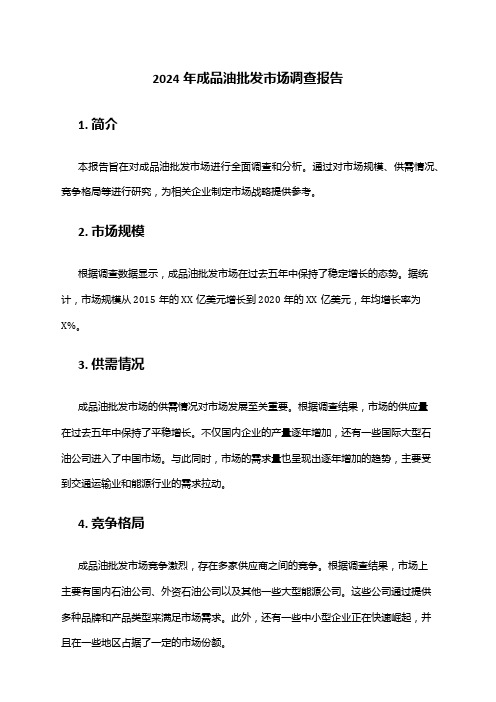 2024 年成品油批发市场调查报告

1. 简介

本报告旨在对成品油批发市场进行全面调查和分析。通过对市场规模、供需情况、竞争格局等进行研究，为相关企业制定市场战略提供参考。

2. 市场规模

根据调查数据显示，成品油批发市场在过去五年中保持了稳定增长的态势。据统计，市场规模从 2015 年的 XX 亿美元增长到 2020 年的 XX 亿美元，年均增长率为 X%。

3. 供需情况

成品油批发市场的供需情况对市场发展至关重要。根据调查结果，市场的供应量在过去五年中保持了平稳增长。不仅国内企业的产量逐年增加，还有一些国际大型石油公司进入了中国市场。与此同时，市场的需求量也呈现出逐年增加的趋势，主要受到交通运输业和能源行业的需求拉动。

4. 竞争格局

成品油批发市场竞争激烈，存在多家供应商之间的竞争。根据调查结果，市场上主要有国内石油公司、外资石油公司以及其他一些大型能源公司。这些公司通过提供多种品牌和产品类型来满足市场需求。此外，还有一些中小型企业正在快速崛起，并且在一些地区占据了一定的市场份额。